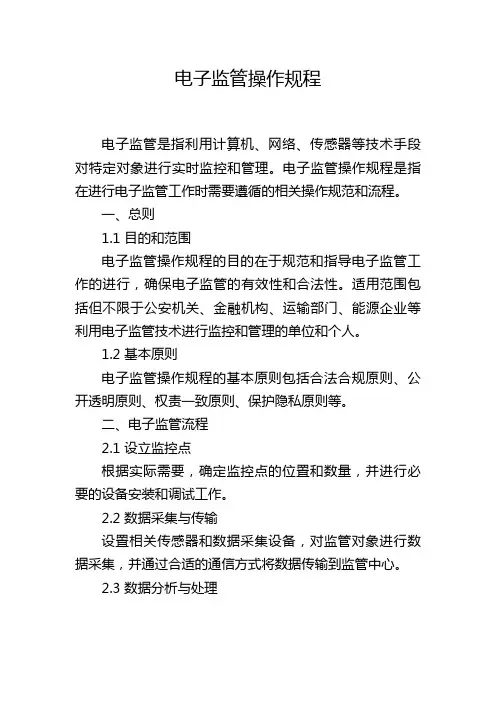 电子监管操作规程

电子监管是指利用计算机、网络、传感器等技术手段对特定对象进行实时监控和管理。电子监管操作规程是指在进行电子监管工作时需要遵循的相关操作规范和流程。

一、总则

1.1 目的和范围

电子监管操作规程的目的在于规范和指导电子监管工作的进行，确保电子监管的有效性和合法性。适用范围包括但不限于公安机关、金融机构、运输部门、能源企业等利用电子监管技术进行监控和管理的单位和个人。

1.2 基本原则

电子监管操作规程的基本原则包括合法合规原则、公开透明原则、权责一致原则、保护隐私原则等。

二、电子监管流程

2.1 设立监控点

根据实际需要，确定监控点的位置和数量，并进行必要的设备安装和调试工作。

2.2 数据采集与传输

设置相关传感器和数据采集设备，对监管对象进行数据采集，并通过合适的通信方式将数据传输到监管中心。

2.3 数据分析与处理